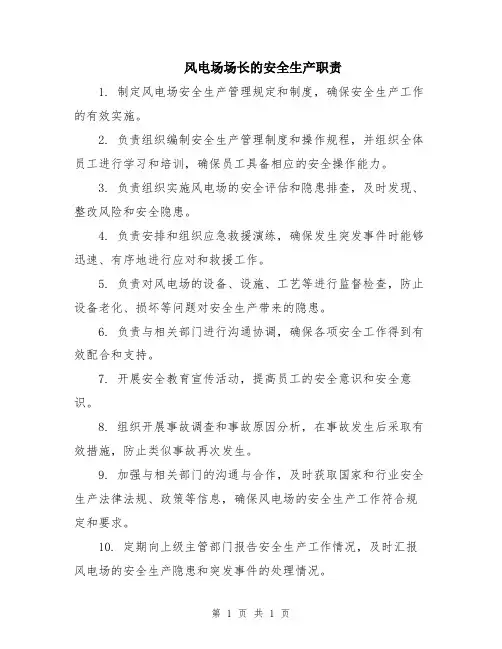 风电场场长的安全生产职责

1. 制定风电场安全生产管理规定和制度，确保安全生产工作的有效实施。

2. 负责组织编制安全生产管理制度和操作规程，并组织全体员工进行学习和培训，确保员工具备相应的安全操作能力。

3. 负责组织实施风电场的安全评估和隐患排查，及时发现、整改风险和安全隐患。

4. 负责安排和组织应急救援演练，确保发生突发事件时能够迅速、有序地进行应对和救援工作。

5. 负责对风电场的设备、设施、工艺等进行监督检查，防止设备老化、损坏等问题对安全生产带来的隐患。

6. 负责与相关部门进行沟通协调，确保各项安全工作得到有效配合和支持。

7. 开展安全教育宣传活动，提高员工的安全意识和安全意识。

8. 组织开展事故调查和事故原因分析，在事故发生后采取有效措施，防止类似事故再次发生。

9. 加强与相关部门的沟通与合作，及时获取国家和行业安全生产法律法规、政策等信息，确保风电场的安全生产工作符合规定和要求。

10. 定期向上级主管部门报告安全生产工作情况，及时汇报风电场的安全生产隐患和突发事件的处理情况。

第 1 页 共 1 页